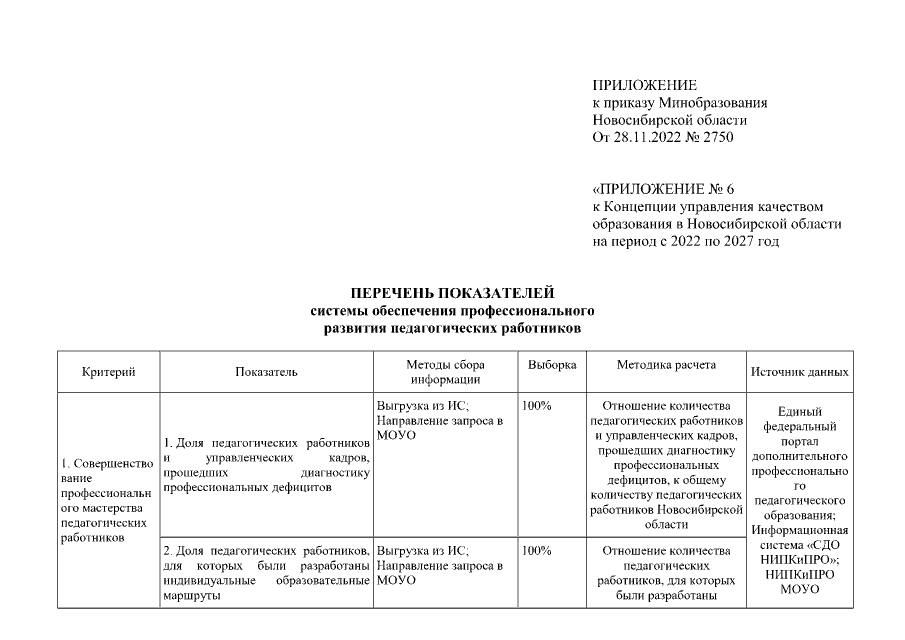 ПРИЛОЖЕНИЕ
к приказу Минобразования Новосибирской области
От 28.11.2022 № 2750

«ПРИЛОЖЕНИЕ № 6
к Концепции управления качеством образования в Новосибирской области на период с 2022 по 2027 год

ПЕРЕЧЕНЬ ПОКАЗАТЕЛЕЙ
системы обеспечения профессионального развития педагогических работников

| Критерий | Показатель | Методы сбора информации | Выборка | Методика расчета | Источник данных |
|---|---|---|---|---|---|
| 1. Совершенствование профессионального мастерства педагогических работников | 1. Доля педагогических работников и управленческих кадров, прошедших диагностику профессиональных дефицитов | Выгрузка из ИС; Направление запроса в МОУО | 100% | Отношение количества педагогических работников и управленческих кадров, прошедших диагностику профессиональных дефицитов, к общему количеству педагогических работников Новосибирской области | Единый федеральный портал дополнительного профессионального педагогического образования; Информационная система «СДО НИПКиПРО»; НИПКиПРО МОУО |
| | 2. Доля педагогических работников, для которых были разработаны индивидуальные образовательные маршруты | Выгрузка из ИС; Направление запроса в МОУО | 100% | Отношение количества педагогических работников, для которых были разработаны | |